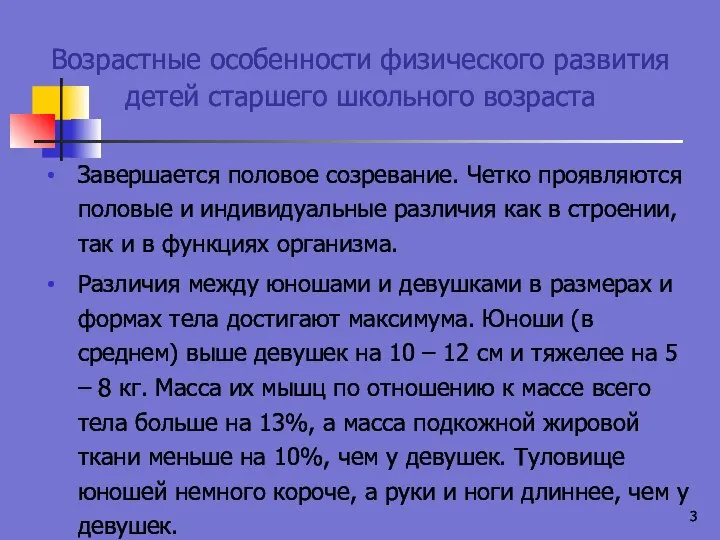 Возрастные особенности физического развития детей старшего школьного возраста

• Завершается половое созревание. Четко проявляются половые и индивидуальные различия как в строении, так и в функциях организма.

• Различия между юношами и девушками в размерах и формах тела достигают максимума. Юноши (в среднем) выше девушек на 10 – 12 см и тяжелее на 5 – 8 кг. Масса их мышц по отношению к массе всего тела больше на 13%, а масса подкожной жировой ткани меньше на 10%, чем у девушек. Туловище юношей немного короче, а руки и ноги длиннее, чем у девушек.

3